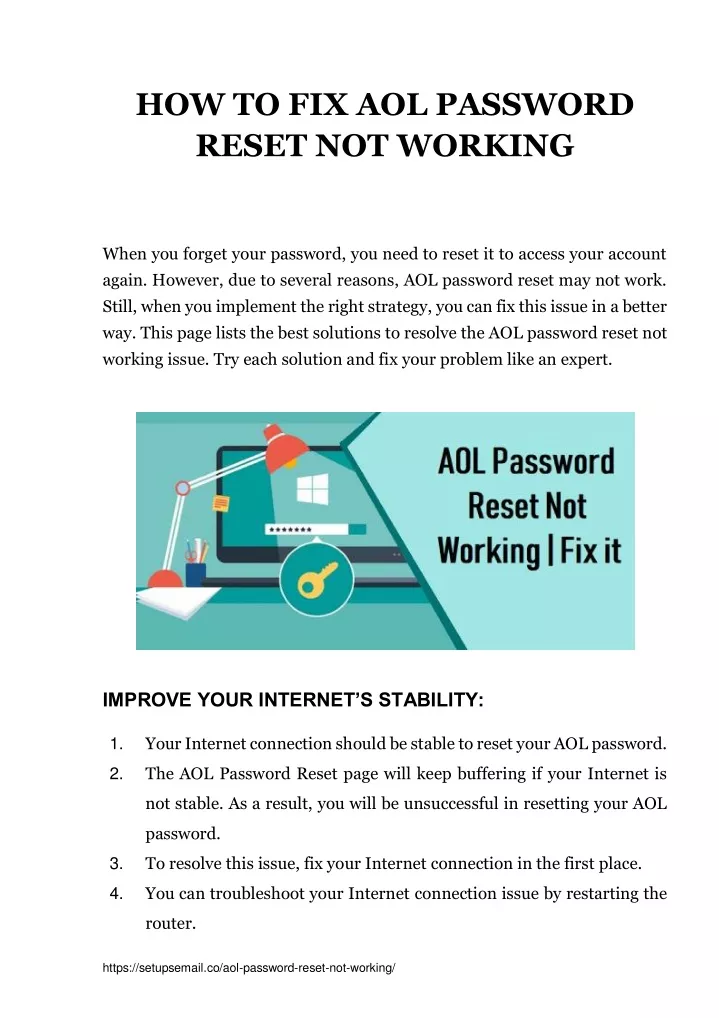 HOW TO FIX AOL PASSWORD RESET NOT WORKING

When you forget your password, you need to reset it to access your account again. However, due to several reasons, AOL password reset may not work. Still, when you implement the right strategy, you can fix this issue in a better way. This page lists the best solutions to resolve the AOL password reset not working issue. Try each solution and fix your problem like an expert.

*******

AOL Password Reset Not Working | Fix it

IMPROVE YOUR INTERNET'S STABILITY:

1. Your Internet connection should be stable to reset your AOL password.
2. The AOL Password Reset page will keep buffering if your Internet is not stable. As a result, you will be unsuccessful in resetting your AOL password.
3. To resolve this issue, fix your Internet connection in the first place.
4. You can troubleshoot your Internet connection issue by restarting the router.

https://setupsemail.co/aol-password-reset-not-working/